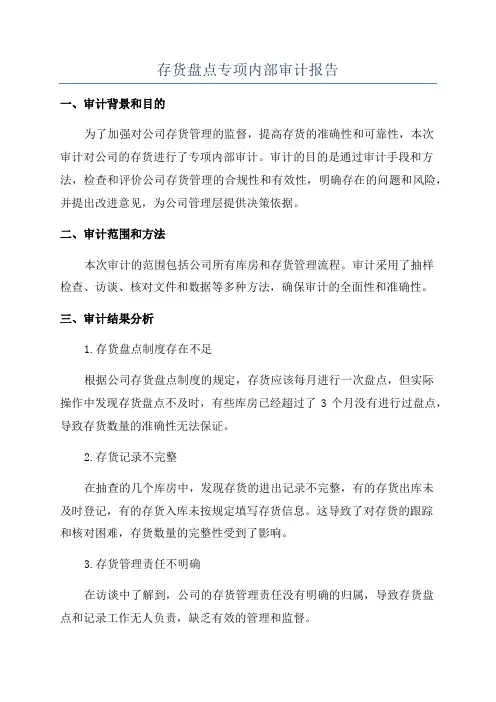 存货盘点专项内部审计报告

一、审计背景和目的

为了加强对公司存货管理的监督，提高存货的准确性和可靠性，本次审计对公司的存货进行了专项内部审计。审计的目的是通过审计手段和方法，检查和评价公司存货管理的合规性和有效性，明确存在的问题和风险，并提出改进意见，为公司管理层提供决策依据。

二、审计范围和方法

本次审计的范围包括公司所有库房和存货管理流程。审计采用了抽样检查、访谈、核对文件和数据等多种方法，确保审计的全面性和准确性。

三、审计结果分析

1.存货盘点制度存在不足

根据公司存货盘点制度的规定，存货应该每月进行一次盘点，但实际操作中发现存货盘点不及时，有些库房已经超过了 3 个月没有进行过盘点，导致存货数量的准确性无法保证。

2.存货记录不完整

在抽查的几个库房中，发现存货的进出记录不完整，有的存货出库未及时登记，有的存货入库未按规定填写存货信息。这导致了对存货的跟踪和核对困难，存货数量的完整性受到了影响。

3.存货管理责任不明确

在访谈中了解到，公司的存货管理责任没有明确的归属，导致存货盘点和记录工作无人负责，缺乏有效的管理和监督。